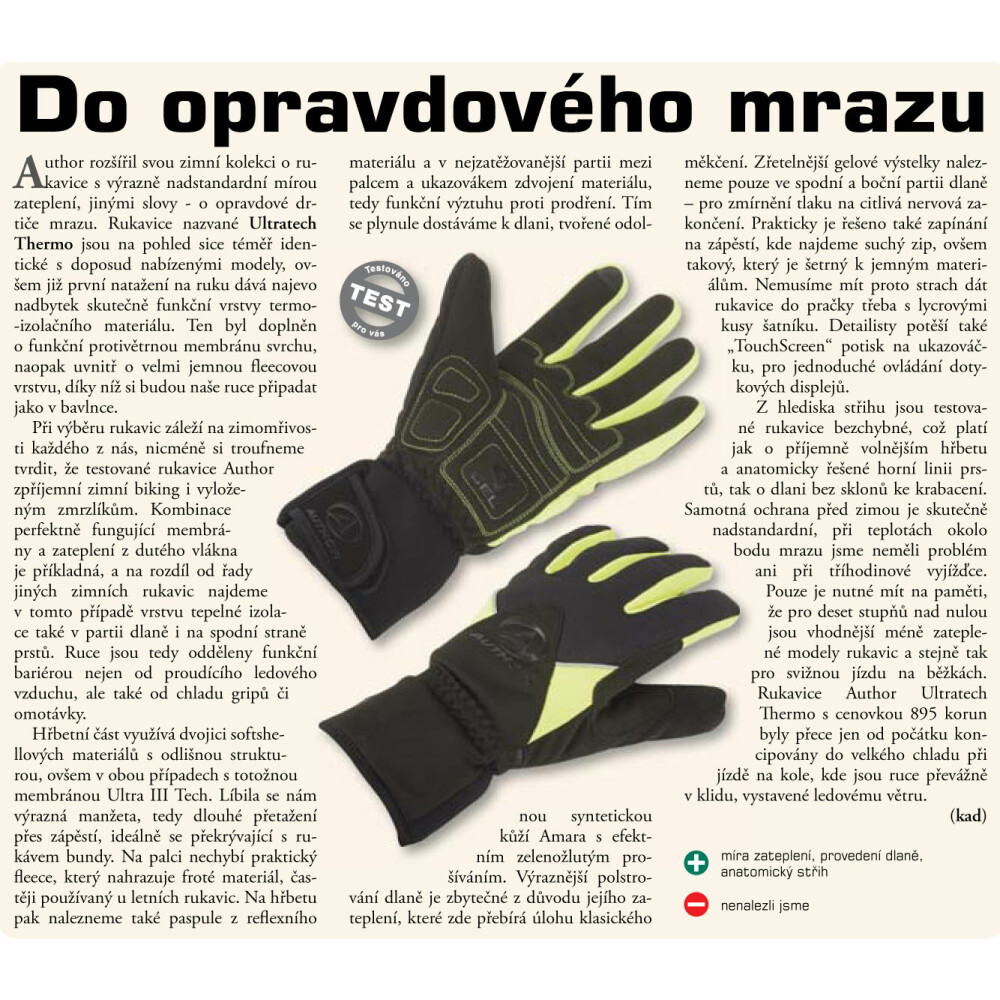 Do opravdového mrazu

Author rozšířil svou zimní kolekci o rukavice s výrazně nadstandardní mírou zateplení, jinými slovy - o opravdové drtiče mrazu. Rukavice nazvané Ultratech Thermo jsou na pohled sice téměř identické s doposud nabízenými modely, ovšem již první natažení na ruku dává najevo nadbytek skutečně funkční vrstvy termo-izolačního materiálu. Ten byl doplněn o funkční protivětrnou membránu svrchu, naopak uvnitř o velmi jemnou fleecovou vrstvu, díky níž si budou naše ruce připadat jako v bavlnce.

Při výběru rukavic záleží na zimomřivosti každého z nás, nicméně si troufneme tvrdit, že testované rukavice Author zpříjemní zimní biking i vyloženým zmrzlíkům. Kombinace perfektně fungující membrány a zateplení z dutého vlákna je příkladná, a na rozdíl od řady jiných zimních rukavic najdeme v tomto případě vrstvu tepelné izolace také v partii dlaně i na spodní straně prstů. Ruce jsou tedy odděleny funkční bariérou nejen od proudícího ledového vzduchu, ale také od chladu gripů či omotávky.

Hřbetní část využívá dvojici softshellových materiálů s odlišnou strukturou, ovšem v obou případech s totožnou membránou Ultra III Tech. Líbila se nám výrazná manžeta, tedy dlouhé přetažení přes zápěstí, ideálně se překrývající s rukávem bundy. Na palci nechybí praktický fleece, který nahrazuje froté materiál, častěji používaný u letních rukavic. Na hřbetu pak nalezneme také paspule z reflexního materiálu a v nejzatěžovanější partii mezi palcem a ukazovákem zdvojení materiálu, tedy funkční výztuhu proti prodření. Tím se plynule dostáváme k dlani, tvořené odolnou syntetickou kůží Amara s efektním zelenožlutým prošíváním. Výraznější polstrování dlaně je zbytečné z důvodu jejího zateplení, které zde přebírá úlohu klasického měkčení. Zřetelnější gelové výstelky nalezneme pouze ve spodní a boční partii dlaně – pro zmírnění tlaku na citlivá nervová zakončení. Prakticky je řešeno také zapínání na zápěstí, kde najdeme suchý zip, ovšem takový, který je šetrný k jemným materiálům. Nemusíme mít proto strach dát rukavice do pračky třeba s lycrovými kusy šatníku. Detailisty potěší také „TouchScreen“ potisk na ukazováčku, pro jednoduché ovládání dotykových displejů.

Z hlediska střihu jsou testované rukavice bezchybné, což platí jak o příjemně volnějším hřbetu a anatomicky řešené horní linii prstů, tak o dlani bez sklonů ke krabacení. Samotná ochrana před zimou je skutečně nadstandardní, při teplotách okolo bodu mrazu jsme neměli problém ani při tříhodinové vyjížďce. Pouze je nutné mít na paměti, že pro deset stupňů nad nulou jsou vhodnější méně zateplené modely rukavic a stejně tak pro svižnou jízdu na běžkách. Rukavice Author Ultratech Thermo s cenovkou 895 korun byly přece jen od počátku koncipovány do velkého chladu při jízdě na kole, kde jsou ruce převážně v klidu, vystavené ledovému větru.

(kad)

Testováno TEST pro vás

míra zateplení, provedení dlaně, anatomický střih

nenalezli jsme